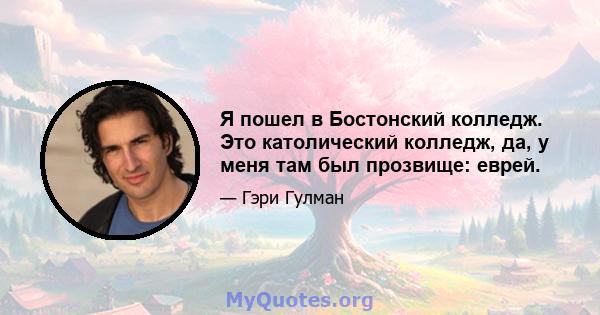 Я пошел в Бостонский колледж. Это католический колледж, да, у меня там был прозвище: еврей.

— Гэри Гулман

MyQuotes.org